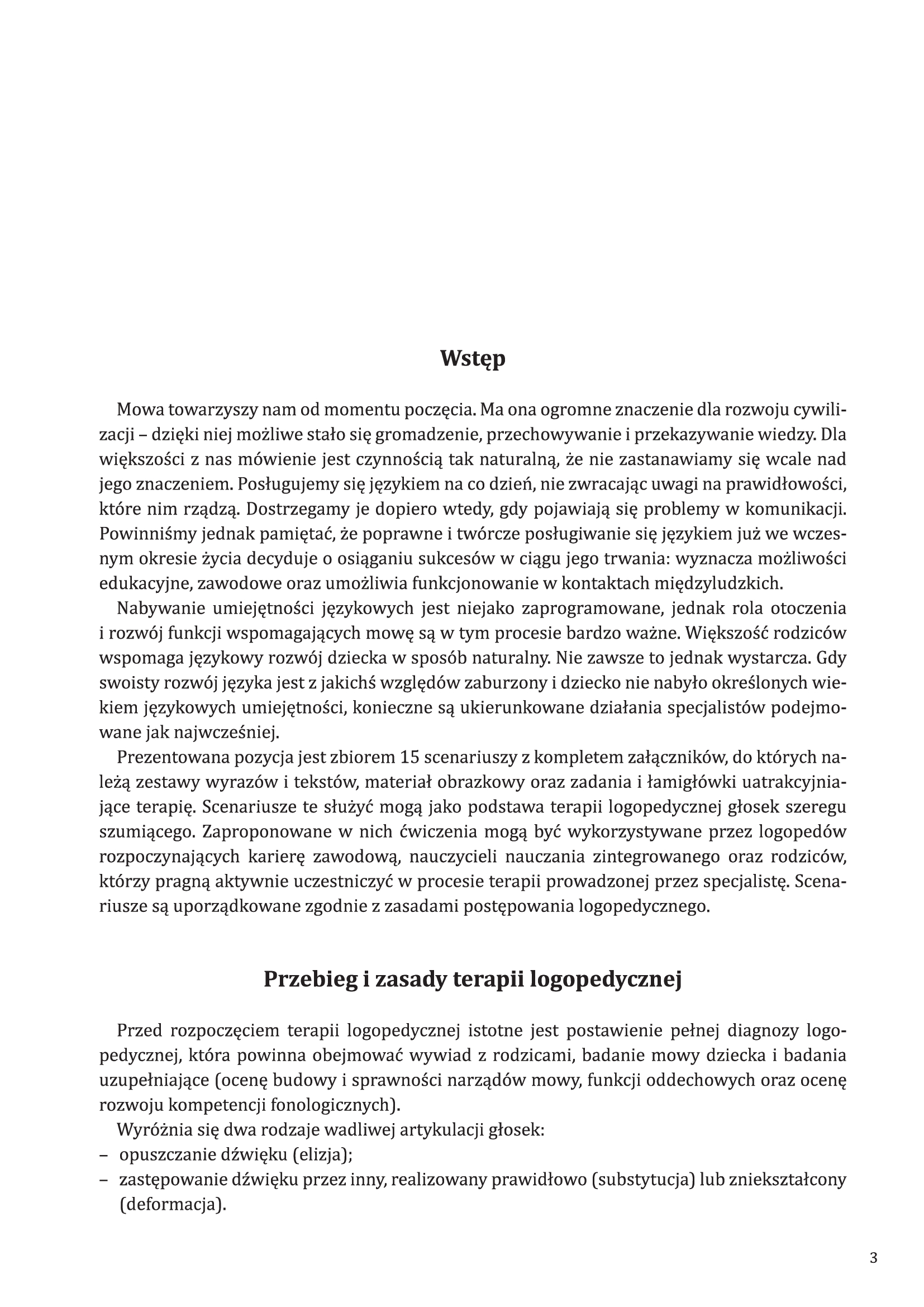 Wstęp

Mowa towarzyszy nam od momentu poczęcia. Ma ona ogromne znaczenie dla rozwoju cywilizacji – dzięki niej możliwe stało się gromadzenie, przechowywanie i przekazywanie wiedzy. Dla większości z nas mówienie jest czynnością tak naturalną, że nie zastanawiamy się wcale nad jego znaczeniem. Posługujemy się językiem na co dzień, nie zwracając uwagi na prawidłowości, które nim rządzą. Dostrzegamy je dopiero wtedy, gdy pojawiają się problemy w komunikacji. Powinniśmy jednak pamiętać, że poprawne i twórcze posługiwanie się językiem już we wczesnym okresie życia decyduje o osiąganiu sukcesów w ciągu jego trwania: wyznacza możliwości edukacyjne, zawodowe oraz umożliwia funkcjonowanie w kontaktach międzyludzkich.

Nabywanie umiejętności językowych jest niejako zaprogramowane, jednak rola otoczenia i rozwój funkcji wspomagających mowę są w tym procesie bardzo ważne. Większość rodziców wspomaga językowy rozwój dziecka w sposób naturalny. Nie zawsze to jednak wystarcza. Gdy swoisty rozwój języka jest z jakichś względów zaburzony i dziecko nie nabyło określonych wiekiem językowych umiejętności, konieczne są ukierunkowane działania specjalistów podejmowane jak najwcześniej.

Prezentowana pozycja jest zbiorem 15 scenariuszy z kompletem załączników, do których należą zestawy wyrazów i tekstów, materiał obrazkowy oraz zadania i łamigłówki uatrakcyjniające terapię. Scenariusze te służyć mogą jako podstawa terapii logopedycznej głosek szeregu szumiącego. Zaproponowane w nich ćwiczenia mogą być wykorzystywane przez logopedów rozpoczynających karierę zawodową, nauczycieli nauczania zintegrowanego oraz rodziców, którzy pragną aktywnie uczestniczyć w procesie terapii prowadzonej przez specjalistę. Scenariusze są uporządkowane zgodnie z zasadami postępowania logopedycznego.

Przebieg i zasady terapii logopedycznej

Przed rozpoczęciem terapii logopedycznej istotne jest postawienie pełnej diagnozy logopedycznej, która powinna obejmować wywiad z rodzicami, badanie mowy dziecka i badania uzupełniające (ocenę budowy i sprawności narządów mowy, funkcji oddechowych oraz ocenę rozwoju kompetencji fonologicznych).

Wyróżnia się dwa rodzaje wadliwej artykulacji głosek:
– opuszczanie dźwięku (elizja);
– zastępowanie dźwięku przez inny, realizowany prawidłowo (substytucja) lub zniekształcony (deformacja).

3